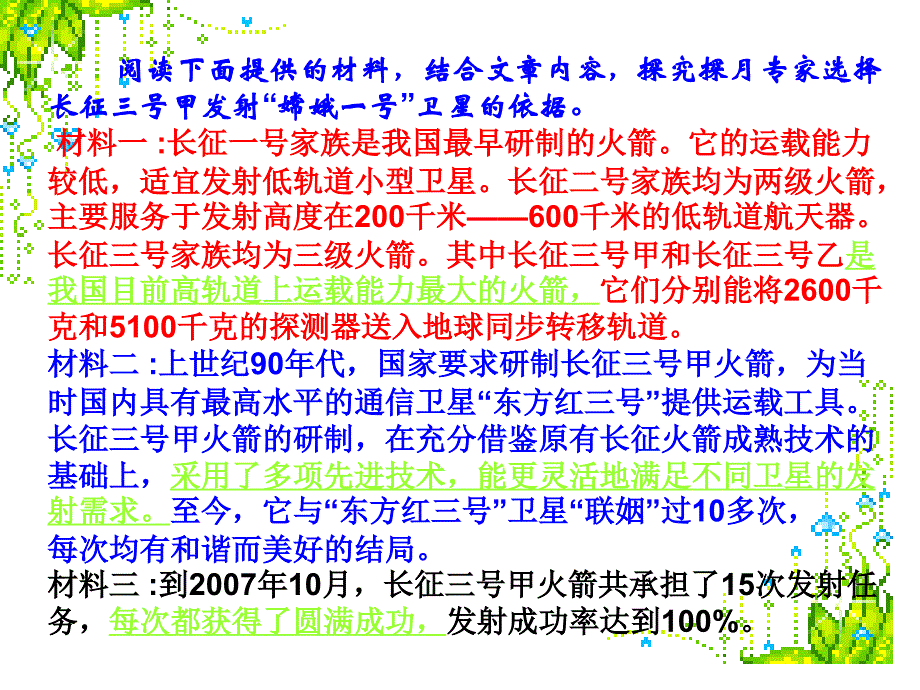 阅读下面提供的材料，结合文章内容，探究探月专家选择长征三号甲发射“嫦娥一号”卫星的依据。

材料一 :长征一号家族是我国最早研制的火箭。它的运载能力较低，适宜发射低轨道小型卫星。长征二号家族均为两级火箭，主要服务于发射高度在200千米——600千米的低轨道航天器。长征三号家族均为三级火箭。其中长征三号甲和长征三号乙是我国目前高轨道上运载能力最大的火箭，它们分别能将2600千克和5100千克的探测器送入地球同步转移轨道。

材料二 :上世纪90年代，国家要求研制长征三号甲火箭，为当时国内具有最高水平的通信卫星“东方红三号”提供运载工具。长征三号甲火箭的研制，在充分借鉴原有长征火箭成熟技术的基础上，采用了多项先进技术，能更灵活地满足不同卫星的发射需求。至今，它与“东方红三号”卫星“联姻”过10多次，每次均有和谐而美好的结局。

材料三 :到2007年10月，长征三号甲火箭共承担了15次发射任务，每次都获得了圆满成功，发射成功率达到100%。